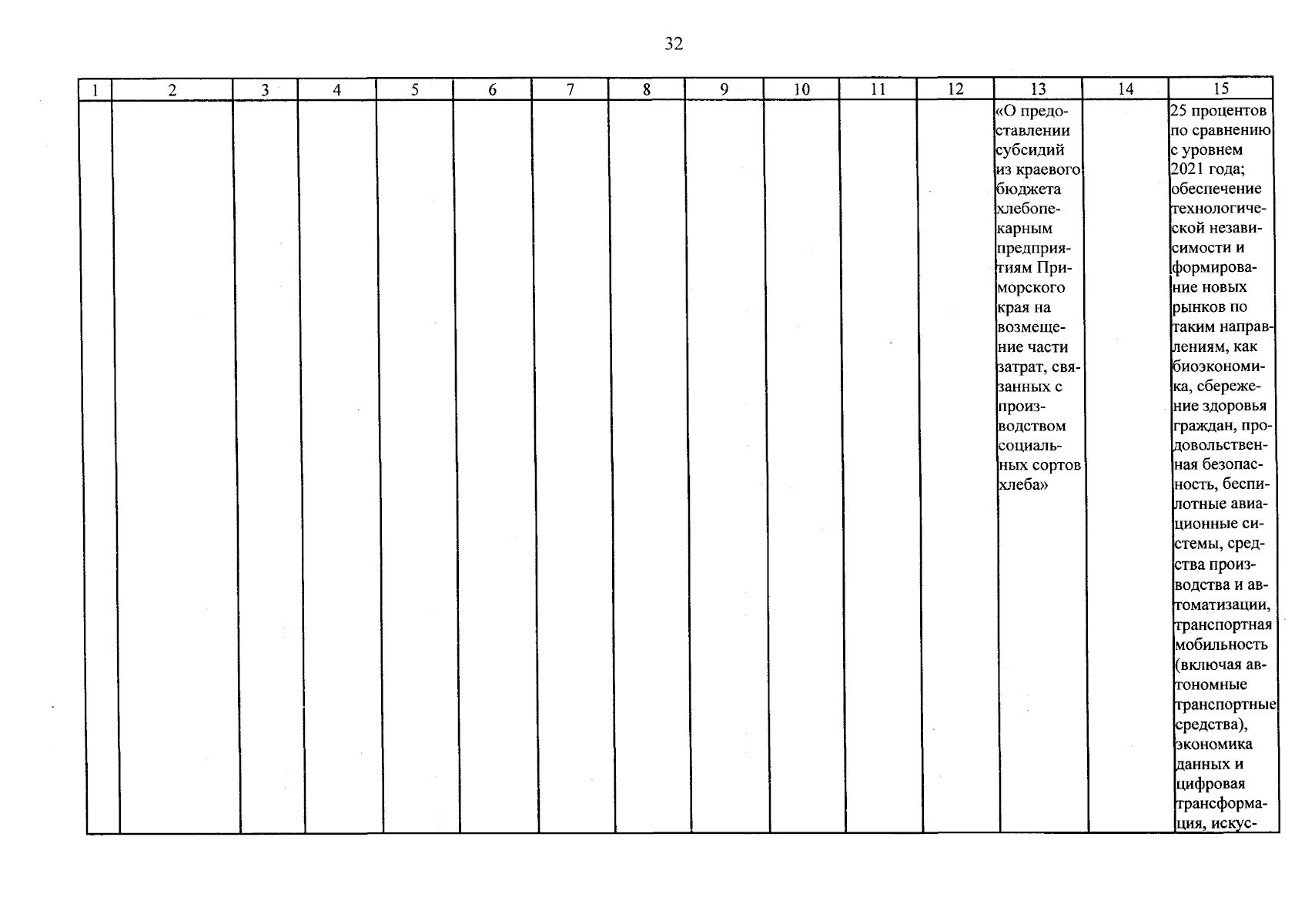 32

| 1 | 2 | 3 | 4 | 5 | 6 | 7 | 8 | 9 | 10 | 11 | 12 | 13 | 14 | 15 |
|---|---|---|---|---|---|---|---|---|---|---|---|---|---|---|
| | | | | | | | | | | | | «О предоставлении субсидий из краевого бюджета хлебопекарным предприятиям Приморского края на возмещение части затрат, связанных с производством социальных сортов хлеба» | | 25 процентов по сравнению с уровнем 2021 года; обеспечение технологической независимости и формирование новых рынков по таким направлениям, как биоэкономика, сбережение здоровья граждан, продовольственная безопасность, беспилотные авиационные системы, средства производства и автоматизации, транспортная мобильность (включая автономные транспортные средства), экономика данных и цифровая трансформация, искус- |